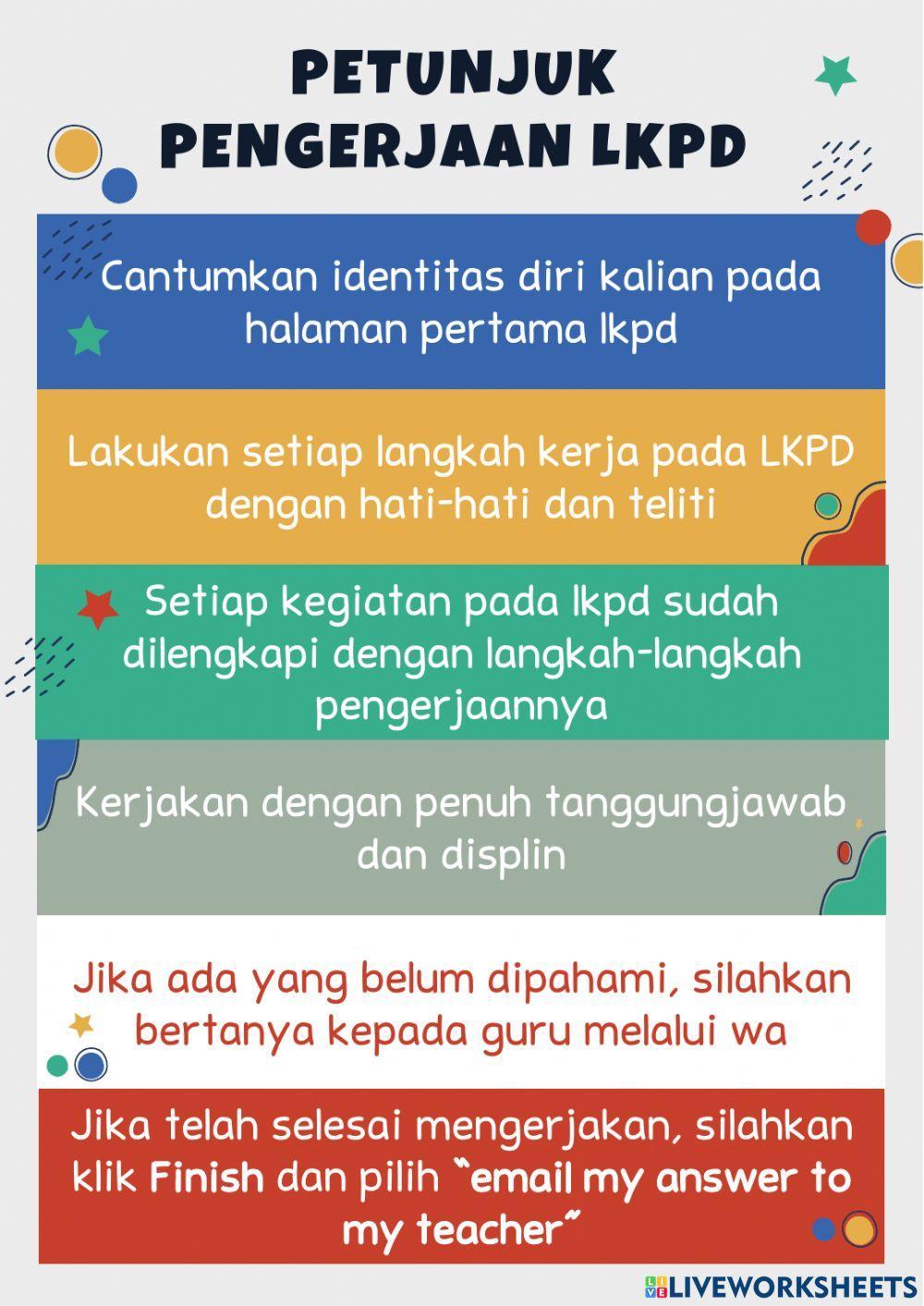 PETUNJUK PENGERJAAN LKPD

Cantumkan identitas diri kalian pada halaman pertama lkpd

Lakukan setiap langkah kerja pada LKPD dengan hati-hati dan teliti

Setiap kegiatan pada lkpd sudah dilengkapi dengan langkah-langkah pengerjaannya

Kerjakan dengan penuh tanggungjawab dan displin

Jika ada yang belum dipahami, silahkan bertanya kepada guru melalui wa

Jika telah selesai mengerjakan, silahkan klik Finish dan pilih "email my answer to my teacher"

LIVEWORKSHEETS